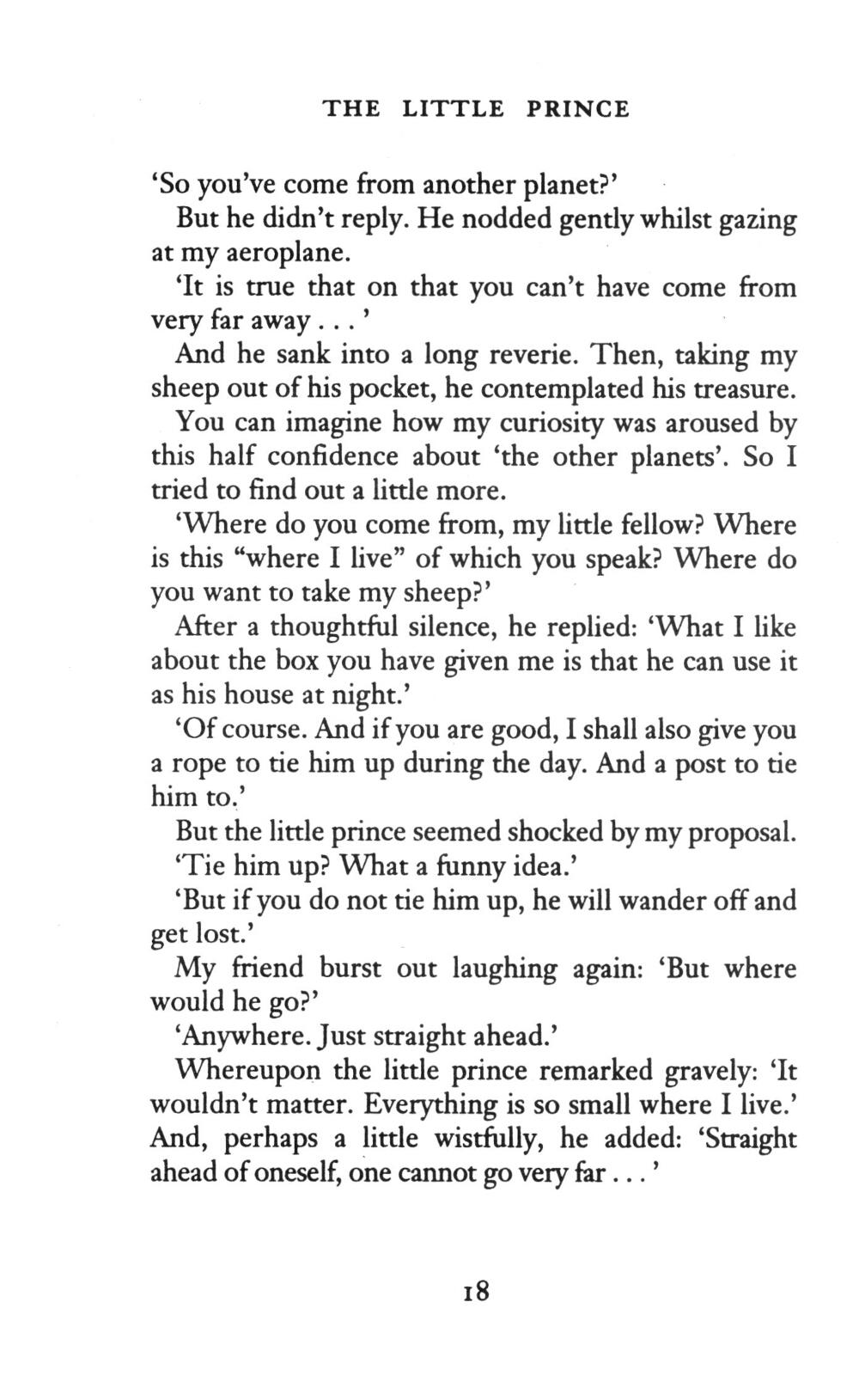 THE LITTLE PRINCE

'So you've come from another planet?'

But he didn't reply. He nodded gently whilst gazing at my aeroplane.

'It is true that on that you can't have come from very far away . . . '

And he sank into a long reverie. Then, taking my sheep out of his pocket, he contemplated his treasure.

You can imagine how my curiosity was aroused by this half confidence about 'the other planets'. So I tried to find out a little more.

'Where do you come from, my little fellow? Where is this "where I live" of which you speak? Where do you want to take my sheep?'

After a thoughtful silence, he replied: 'What I like about the box you have given me is that he can use it as his house at night.'

'Of course. And if you are good, I shall also give you a rope to tie him up during the day. And a post to tie him to.'

But the little prince seemed shocked by my proposal.

'Tie him up? What a funny idea.'

'But if you do not tie him up, he will wander off and get lost.'

My friend burst out laughing again: 'But where would he go?'

'Anywhere. Just straight ahead.'

Whereupon the little prince remarked gravely: 'It wouldn't matter. Everything is so small where I live.' And, perhaps a little wistfully, he added: 'Straight ahead of oneself, one cannot go very far . . . '

18